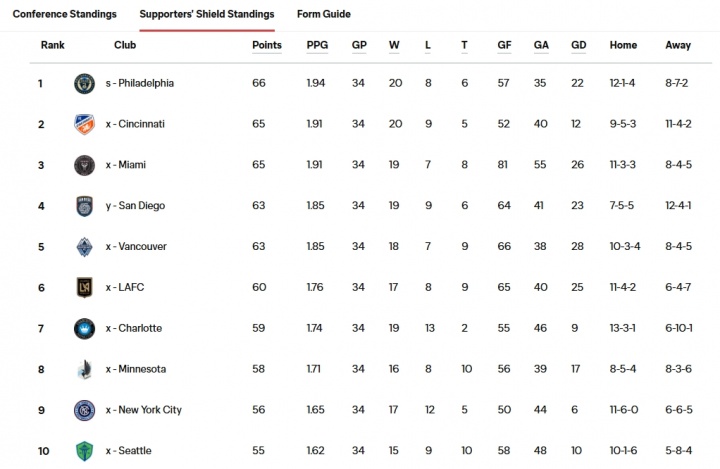 Conference Standings Supporters' Shield Standings Form Guide

| Rank | Club | Points | PPG | GP | W | L | T | GF | GA | GD | Home | Away |
|---|---|---|---|---|---|---|---|---|---|---|---|---|
| 1 | s - Philadelphia | 66 | 1.94 | 34 | 20 | 8 | 6 | 57 | 35 | 22 | 12-1-4 | 8-7-2 |
| 2 | x - Cincinnati | 65 | 1.91 | 34 | 20 | 9 | 5 | 52 | 40 | 12 | 9-5-3 | 11-4-2 |
| 3 | x - Miami | 65 | 1.91 | 34 | 19 | 7 | 8 | 81 | 55 | 26 | 11-3-3 | 8-4-5 |
| 4 | y - San Diego | 63 | 1.85 | 34 | 19 | 9 | 6 | 64 | 41 | 23 | 7-5-5 | 12-4-1 |
| 5 | x - Vancouver | 63 | 1.85 | 34 | 18 | 7 | 9 | 66 | 38 | 28 | 10-3-4 | 8-4-5 |
| 6 | x - LAFC | 60 | 1.76 | 34 | 17 | 8 | 9 | 65 | 40 | 25 | 11-4-2 | 6-4-7 |
| 7 | x - Charlotte | 59 | 1.74 | 34 | 19 | 13 | 2 | 55 | 46 | 9 | 13-3-1 | 6-10-1 |
| 8 | x - Minnesota | 58 | 1.71 | 34 | 16 | 8 | 10 | 56 | 39 | 17 | 8-5-4 | 8-3-6 |
| 9 | x - New York City | 56 | 1.65 | 34 | 17 | 12 | 5 | 50 | 44 | 6 | 11-6-0 | 6-6-5 |
| 10 | x - Seattle | 55 | 1.62 | 34 | 15 | 9 | 10 | 58 | 48 | 10 | 10-1-6 | 5-8-4 |